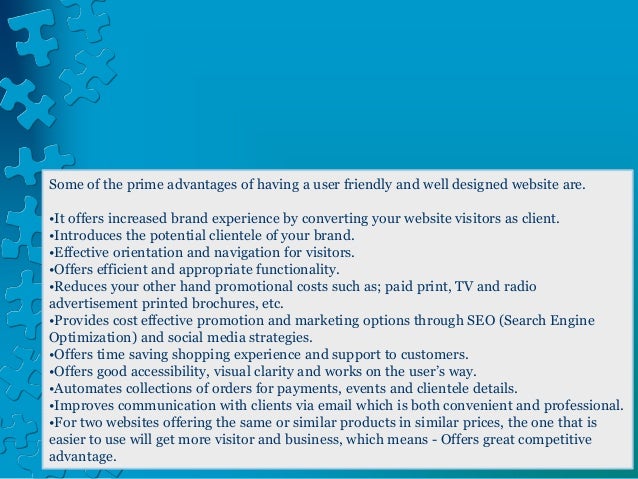 Some of the prime advantages of having a user friendly and well designed website are.

•It offers increased brand experience by converting your website visitors as client.
•Introduces the potential clientele of your brand.
•Effective orientation and navigation for visitors.
•Offers efficient and appropriate functionality.
•Reduces your other hand promotional costs such as; paid print, TV and radio advertisement printed brochures, etc.
•Provides cost effective promotion and marketing options through SEO (Search Engine Optimization) and social media strategies.
•Offers time saving shopping experience and support to customers.
•Offers good accessibility, visual clarity and works on the user's way.
•Automates collections of orders for payments, events and clientele details.
•Improves communication with clients via email which is both convenient and professional.
•For two websites offering the same or similar products in similar prices, the one that is easier to use will get more visitor and business, which means - Offers great competitive advantage.